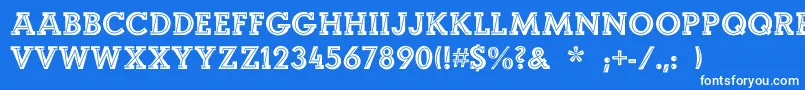 AABBCCDDEEFFGGHHIIJJKKLLMMNNOOPPQQRRSSTTUU
VVWWXXYYZZ1234567890(!#$%?&  *  ;+-/.,:  )
fontsforyou.com